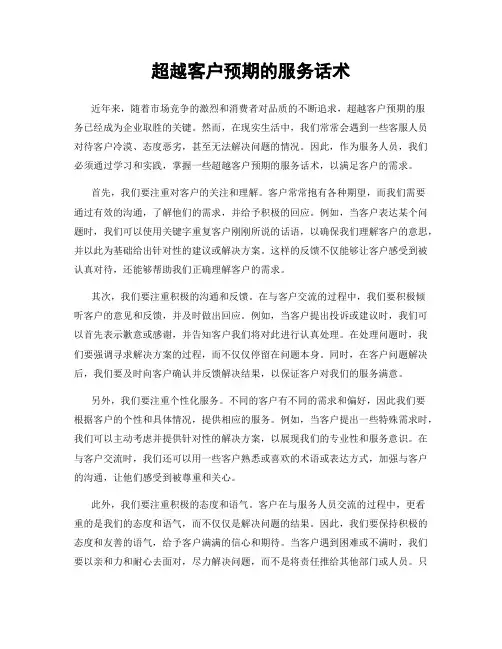 超越客户预期的服务话术

近年来，随着市场竞争的激烈和消费者对品质的不断追求，超越客户预期的服务已经成为企业取胜的关键。然而，在现实生活中，我们常常会遇到一些客服人员对待客户冷漠、态度恶劣，甚至无法解决问题的情况。因此，作为服务人员，我们必须通过学习和实践，掌握一些超越客户预期的服务话术，以满足客户的需求。

首先，我们要注重对客户的关注和理解。客户常常抱有各种期望，而我们需要通过有效的沟通，了解他们的需求，并给予积极的回应。例如，当客户表达某个问题时，我们可以使用关键字重复客户刚刚所说的话语，以确保我们理解客户的意思，并以此为基础给出针对性的建议或解决方案。这样的反馈不仅能够让客户感受到被认真对待，还能够帮助我们正确理解客户的需求。

其次，我们要注重积极的沟通和反馈。在与客户交流的过程中，我们要积极倾听客户的意见和反馈，并及时做出回应。例如，当客户提出投诉或建议时，我们可以首先表示歉意或感谢，并告知客户我们将对此进行认真处理。在处理问题时，我们要强调寻求解决方案的过程，而不仅仅停留在问题本身。同时，在客户问题解决后，我们要及时向客户确认并反馈解决结果，以保证客户对我们的服务满意。

另外，我们要注重个性化服务。不同的客户有不同的需求和偏好，因此我们要根据客户的个性和具体情况，提供相应的服务。例如，当客户提出一些特殊需求时，我们可以主动考虑并提供针对性的解决方案，以展现我们的专业性和服务意识。在与客户交流时，我们还可以用一些客户熟悉或喜欢的术语或表达方式，加强与客户的沟通，让他们感受到被尊重和关心。

此外，我们要注重积极的态度和语气。客户在与服务人员交流的过程中，更看重的是我们的态度和语气，而不仅仅是解决问题的结果。因此，我们要保持积极的态度和友善的语气，给予客户满满的信心和期待。当客户遇到困难或不满时，我们要以亲和力和耐心去面对，尽力解决问题，而不是将责任推给其他部门或人员。只